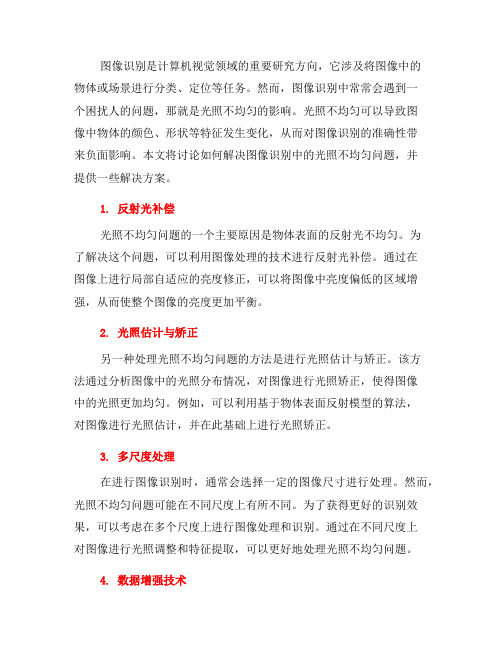 图像识别是计算机视觉领域的重要研究方向，它涉及将图像中的物体或场景进行分类、定位等任务。然而，图像识别中常常会遇到一个困扰人的问题，那就是光照不均匀的影响。光照不均匀可以导致图像中物体的颜色、形状等特征发生变化，从而对图像识别的准确性带来负面影响。本文将讨论如何解决图像识别中的光照不均匀问题，并提供一些解决方案。

1. 反射光补偿

光照不均匀问题的一个主要原因是物体表面的反射光不均匀。为了解决这个问题，可以利用图像处理的技术进行反射光补偿。通过在图像上进行局部自适应的亮度修正，可以将图像中亮度偏低的区域增强，从而使整个图像的亮度更加平衡。

2. 光照估计与矫正

另一种处理光照不均匀问题的方法是进行光照估计与矫正。该方法通过分析图像中的光照分布情况，对图像进行光照矫正，使得图像中的光照更加均匀。例如，可以利用基于物体表面反射模型的算法，对图像进行光照估计，并在此基础上进行光照矫正。

3. 多尺度处理

在进行图像识别时，通常会选择一定的图像尺寸进行处理。然而，光照不均匀问题可能在不同尺度上有所不同。为了获得更好的识别效果，可以考虑在多个尺度上进行图像处理和识别。通过在不同尺度上对图像进行光照调整和特征提取，可以更好地处理光照不均匀问题。

4. 数据增强技术